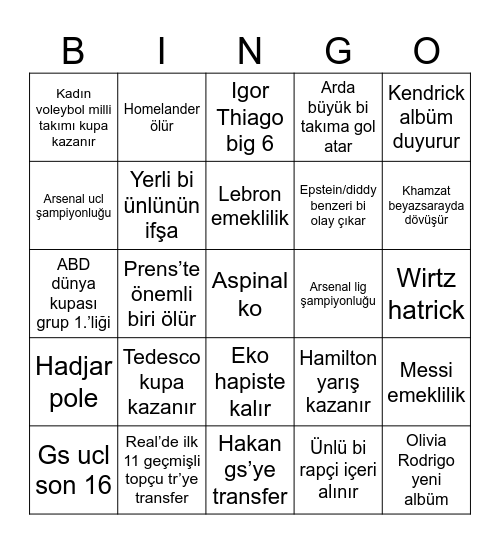 | B | I | N | G | O |
|---|---|---|---|---|
| Kadın voleybol milli takımı kupa kazanır | Homelander ölür | Igor Thiago big 6 | Arda büyük bi takıma gol atar | Kendrick albüm duyurur |
| Arsenal ucl şampiyonluğu | Yerli bi ünlünün ifşa | Lebron emeklilik | Epstein/diddy benzeri bi olay çıkar | Khamzat beyazsarayda dövüşür |
| ABD dünya kupası grup 1.'liği | Prens'te önemli biri ölür | Aspinal ko | Arsenal lig şampiyonluğu | Wirtz hatrick |
| Hadjar pole | Tedesco kupa kazanır | Eko hapiste kalır | Hamilton yarış kazanır | Messi emeklilik |
| Gs ucl son 16 | Real'de ilk 11 geçmişli topçu tr'ye transfer | Hakan gs'ye transfer | Ünlü bi rapçi içeri alınır | Olivia Rodrigo yeni albüm |